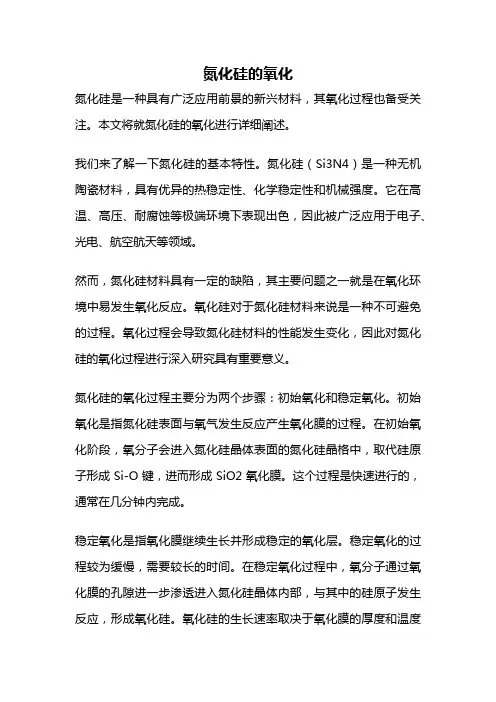 氮化硅的氧化

氮化硅是一种具有广泛应用前景的新兴材料，其氧化过程也备受关注。本文将就氮化硅的氧化进行详细阐述。

我们来了解一下氮化硅的基本特性。氮化硅（Si3N4）是一种无机陶瓷材料，具有优异的热稳定性、化学稳定性和机械强度。它在高温、高压、耐腐蚀等极端环境下表现出色，因此被广泛应用于电子、光电、航空航天等领域。

然而，氮化硅材料具有一定的缺陷，其主要问题之一就是在氧化环境中易发生氧化反应。氧化硅对于氮化硅材料来说是一种不可避免的过程。氧化过程会导致氮化硅材料的性能发生变化，因此对氮化硅的氧化过程进行深入研究具有重要意义。

氮化硅的氧化过程主要分为两个步骤：初始氧化和稳定氧化。初始氧化是指氮化硅表面与氧气发生反应产生氧化膜的过程。在初始氧化阶段，氧分子会进入氮化硅晶体表面的氮化硅晶格中，取代硅原子形成 Si-O 键，进而形成 SiO2 氧化膜。这个过程是快速进行的，通常在几分钟内完成。

稳定氧化是指氧化膜继续生长并形成稳定的氧化层。稳定氧化的过程较为缓慢，需要较长的时间。在稳定氧化过程中，氧分子通过氧化膜的孔隙进一步渗透进入氮化硅晶体内部，与其中的硅原子发生反应，形成氧化硅。氧化硅的生长速率取决于氧化膜的厚度和温度